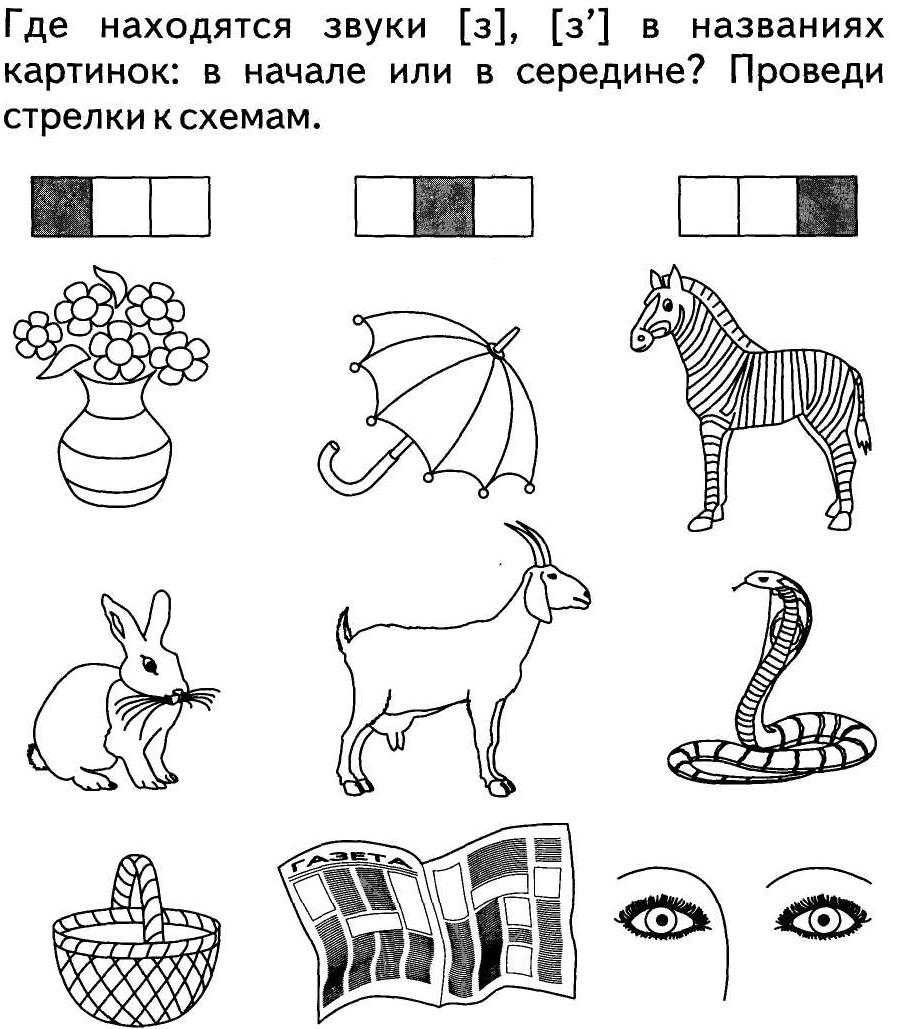 Где находятся звуки [з], [з'] в названиях картинок: в начале или в середине? Проведи стрелки к схемам.

ГАЗЕТА